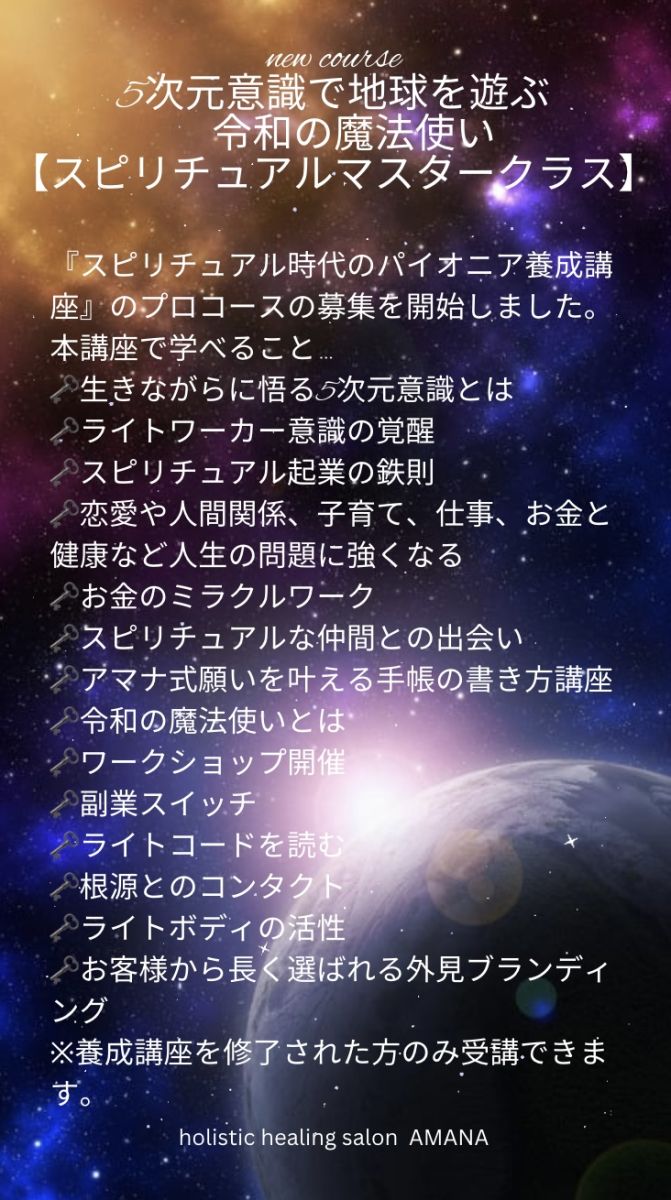 new course
5次元意識で地球を遊ぶ
令和の魔法使い
【スピリチュアルマスタークラス】

『スピリチュアル時代のパイオニア養成講座』のプロコースの募集を開始しました。
本講座で学べること…
🗝生きながらに悟る5次元意識とは
🗝ライトワーカー意識の覚醒
🗝スピリチュアル起業の鉄則
🗝恋愛や人間関係、子育て、仕事、お金と健康など人生の問題に強くなる
🗝お金のミラクルワーク
🗝スピリチュアルな仲間との出会い
🗝アマナ式願いを叶える手帳の書き方講座
🗝令和の魔法使いとは
🗝ワークショップ開催
🗝副業スイッチ
🗝ライトコードを読む
🗝根源とのコンタクト
🗝ライトボディの活性
🗝お客様から長く選ばれる外見ブランディング
※養成講座を修了された方のみ受講できます。

holistic healing salon AMANA